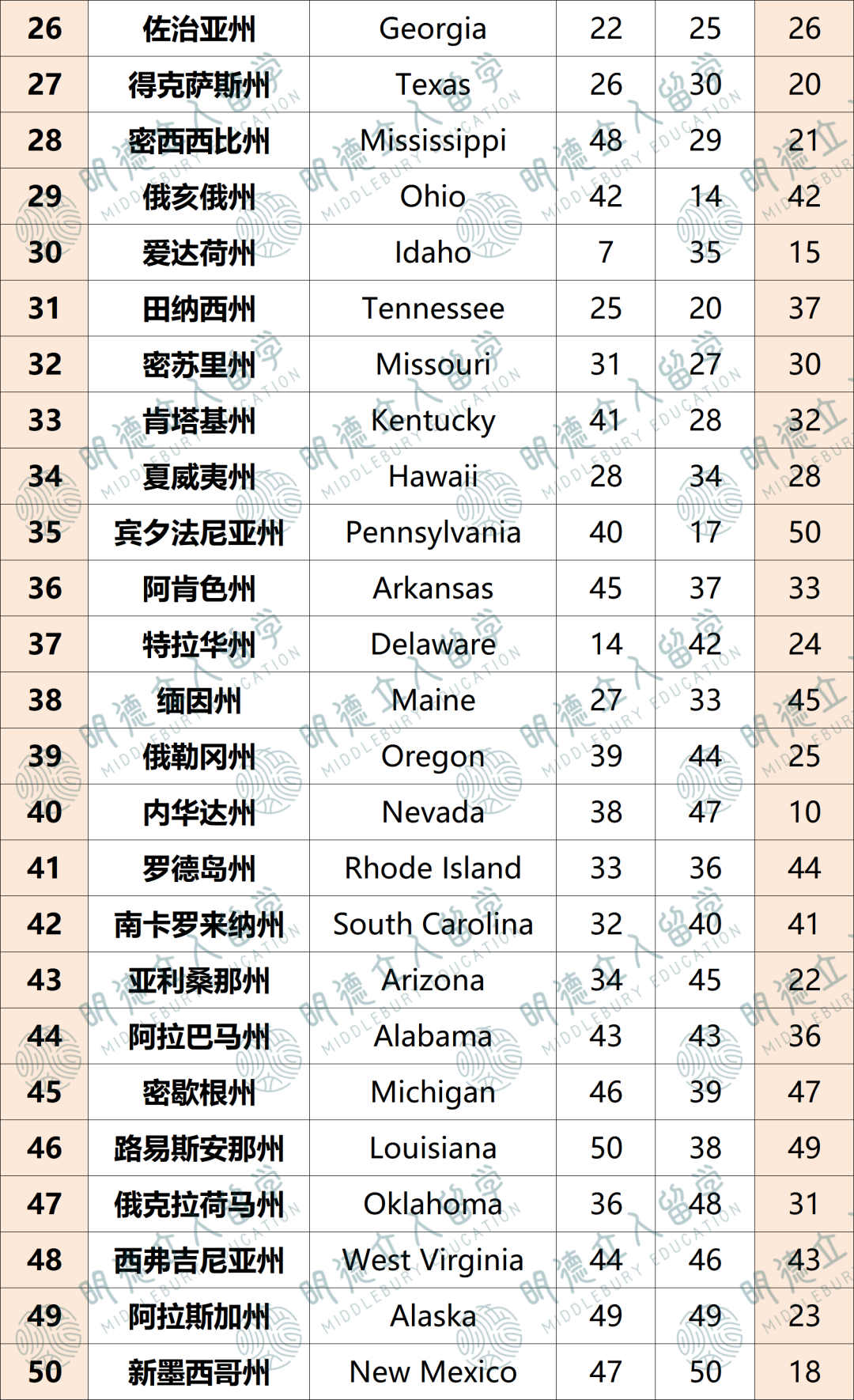 | 26 | 佐治亚州 | Georgia | 22 | 25 | 26 |
|---|---|---|---|---|---|
| 27 | 得克萨斯州 | Texas | 26 | 30 | 20 |
| 28 | 密西西比州 | Mississippi | 48 | 29 | 21 |
| 29 | 俄亥俄州 | Ohio | 42 | 14 | 42 |
| 30 | 爱达荷州 | Idaho | 7 | 35 | 15 |
| 31 | 田纳西州 | Tennessee | 25 | 20 | 37 |
| 32 | 密苏里州 | Missouri | 31 | 27 | 30 |
| 33 | 肯塔基州 | Kentucky | 41 | 28 | 32 |
| 34 | 夏威夷州 | Hawaii | 28 | 34 | 28 |
| 35 | 宾夕法尼亚州 | Pennsylvania | 40 | 17 | 50 |
| 36 | 阿肯色州 | Arkansas | 45 | 37 | 33 |
| 37 | 特拉华州 | Delaware | 14 | 42 | 24 |
| 38 | 缅因州 | Maine | 27 | 33 | 45 |
| 39 | 俄勒冈州 | Oregon | 39 | 44 | 25 |
| 40 | 内华达州 | Nevada | 38 | 47 | 10 |
| 41 | 罗德岛州 | Rhode Island | 33 | 36 | 44 |
| 42 | 南卡罗来纳州 | South Carolina | 32 | 40 | 41 |
| 43 | 亚利桑那州 | Arizona | 34 | 45 | 22 |
| 44 | 阿拉巴马州 | Alabama | 43 | 43 | 36 |
| 45 | 密歇根州 | Michigan | 46 | 39 | 47 |
| 46 | 路易斯安那州 | Louisiana | 50 | 38 | 49 |
| 47 | 俄克拉荷马州 | Oklahoma | 36 | 48 | 31 |
| 48 | 西弗吉尼亚州 | West Virginia | 44 | 46 | 43 |
| 49 | 阿拉斯加州 | Alaska | 49 | 49 | 23 |
| 50 | 新墨西哥州 | New Mexico | 47 | 50 | 18 |

明德立人留学 MIDDLEBURY EDUCATION